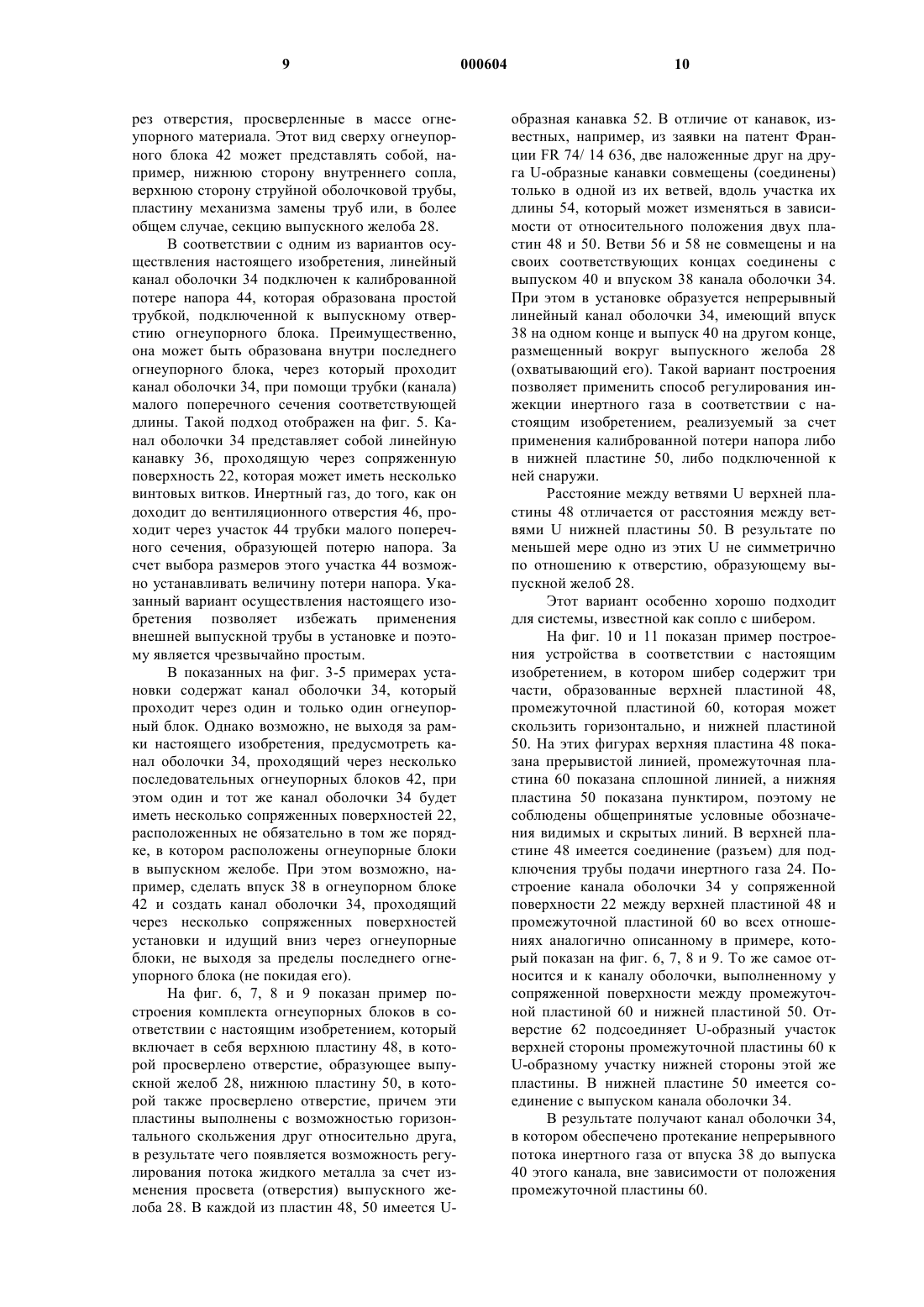 9 000604 10

рез отверстия, просверленные в массе огнеупорного материала. Этот вид сверху огнеупорного блока 42 может представлять собой, например, нижнюю сторону внутреннего сопла, верхнюю сторону струйной оболочковой трубы, пластину механизма замены труб или, в более общем случае, секцию выпускного желоба 28.

В соответствии с одним из вариантов осуществления настоящего изобретения, линейный канал оболочки 34 подключен к калиброванной потере напора 44, которая образована простой трубкой, подключенной к выпускному отверстию огнеупорного блока. Преимущественно, она может быть образована внутри последнего огнеупорного блока, через который проходит канал оболочки 34, при помощи трубки (канала) малого поперечного сечения соответствующей длины. Такой подход отображен на фиг. 5. Канал оболочки 34 представляет собой линейную канавку 36, проходящую через сопряженную поверхность 22, которая может иметь несколько винтовых витков. Инертный газ, до того, как он доходит до вентиляционного отверстия 46, проходит через участок 44 трубки малого поперечного сечения, образующей потерю напора. За счет выбора размеров этого участка 44 возможно устанавливать величину потери напора. Указанный вариант осуществления настоящего изобретения позволяет избежать применения внешней выпускной трубы в установке и поэтому является чрезвычайно простым.

В показанных на фиг. 3-5 примерах установки содержат канал оболочки 34, который проходит через один и только один огнеупорный блок. Однако возможно, не выходя за рамки настоящего изобретения, предусмотреть канал оболочки 34, проходящий через несколько последовательных огнеупорных блоков 42, при этом один и тот же канал оболочки 34 будет иметь несколько сопряженных поверхностей 22, расположенных не обязательно в том же порядке, в котором расположены огнеупорные блоки в выпускном желобе. При этом возможно, например, сделать впуск 38 в огнеупорном блоке 42 и создать канал оболочки 34, проходящий через несколько сопряженных поверхностей установки и идущий вниз через огнеупорные блоки, не выходя за пределы последнего огнеупорного блока (не покидая его).

На фиг. 6, 7, 8 и 9 показан пример построения комплекта огнеупорных блоков в соответствии с настоящим изобретением, который включает в себя верхнюю пластину 48, в которой просверлено отверстие, образующее выпускной желоб 28, нижнюю пластину 50, в которой также просверлено отверстие, причем эти пластины выполнены с возможностью горизонтального скольжения друг относительно друга, в результате чего появляется возможность регулирования потока жидкого металла за счет изменения просвета (отверстия) выпускного желоба 28. В каждой из пластин 48, 50 имеется U-образная канавка 52. В отличие от канавок, известных, например, из заявки на патент Франции FR 74/ 14 636, две наложенные друг на друга U-образные канавки совмещены (соединены) только в одной из их ветвей, вдоль участка их длины 54, который может изменяться в зависимости от относительного положения двух пластин 48 и 50. Ветви 56 и 58 не совмещены и на своих соответствующих концах соединены с выпуском 40 и впуском 38 канала оболочки 34. При этом в установке образуется непрерывный линейный канал оболочки 34, имеющий впуск 38 на одном конце и выпуск 40 на другом конце, размещенный вокруг выпускного желоба 28 (охватывающий его). Такой вариант построения позволяет применить способ регулирования инжекции инертного газа в соответствии с настоящим изобретением, реализуемый за счет применения калиброванной потери напора либо в нижней пластине 50, либо подключенной к ней снаружи.

Расстояние между ветвями U верхней пластины 48 отличается от расстояния между ветвями U нижней пластины 50. В результате по меньшей мере одно из этих U не симметрично по отношению к отверстию, образующему выпускной желоб 28.

Этот вариант особенно хорошо подходит для системы, известной как сопло с шибером.

На фиг. 10 и 11 показан пример построения устройства в соответствии с настоящим изобретением, в котором шибер содержит три части, образованные верхней пластиной 48, промежуточной пластиной 60, которая может скользить горизонтально, и нижней пластиной 50. На этих фигурах верхняя пластина 48 показана прерывистой линией, промежуточная пластина 60 показана сплошной линией, а нижняя пластина 50 показана пунктиром, поэтому не соблюдены общепринятые условные обозначения видимых и скрытых линий. В верхней пластине 48 имеется соединение (разъем) для подключения трубы подачи инертного газа 24. Построение канала оболочки 34 у сопряженной поверхности 22 между верхней пластиной 48 и промежуточной пластиной 60 во всех отношениях аналогично описанному в примере, который показан на фиг. 6, 7, 8 и 9. То же самое относится и к каналу оболочки, выполненному у сопряженной поверхности между промежуточной пластиной 60 и нижней пластиной 50. Отверстие 62 подсоединяет U-образный участок верхней стороны промежуточной пластины 60 к U-образному участку нижней стороны этой же пластины. В нижней пластине 50 имеется соединение с выпуском канала оболочки 34.

В результате получают канал оболочки 34, в котором обеспечено протекание непрерывного потока инертного газа от впуска 38 до выпуска 40 этого канала, вне зависимости от положения промежуточной пластины 60.